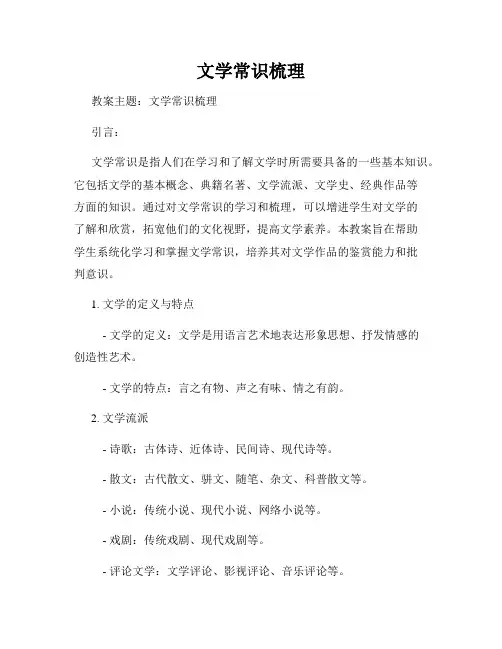 文学常识梳理

教案主题：文学常识梳理

引言：

文学常识是指人们在学习和了解文学时所需要具备的一些基本知识。它包括文学的基本概念、典籍名著、文学流派、文学史、经典作品等方面的知识。通过对文学常识的学习和梳理，可以增进学生对文学的了解和欣赏，拓宽他们的文化视野，提高文学素养。本教案旨在帮助学生系统化学习和掌握文学常识，培养其对文学作品的鉴赏能力和批判意识。

1. 文学的定义与特点

- 文学的定义：文学是用语言艺术地表达形象思想、抒发情感的创造性艺术。

- 文学的特点：言之有物、声之有味、情之有韵。

2. 文学流派

- 诗歌：古体诗、近体诗、民间诗、现代诗等。

- 散文：古代散文、骈文、随笔、杂文、科普散文等。

- 小说：传统小说、现代小说、网络小说等。

- 戏剧：传统戏剧、现代戏剧等。

- 评论文学：文学评论、影视评论、音乐评论等。